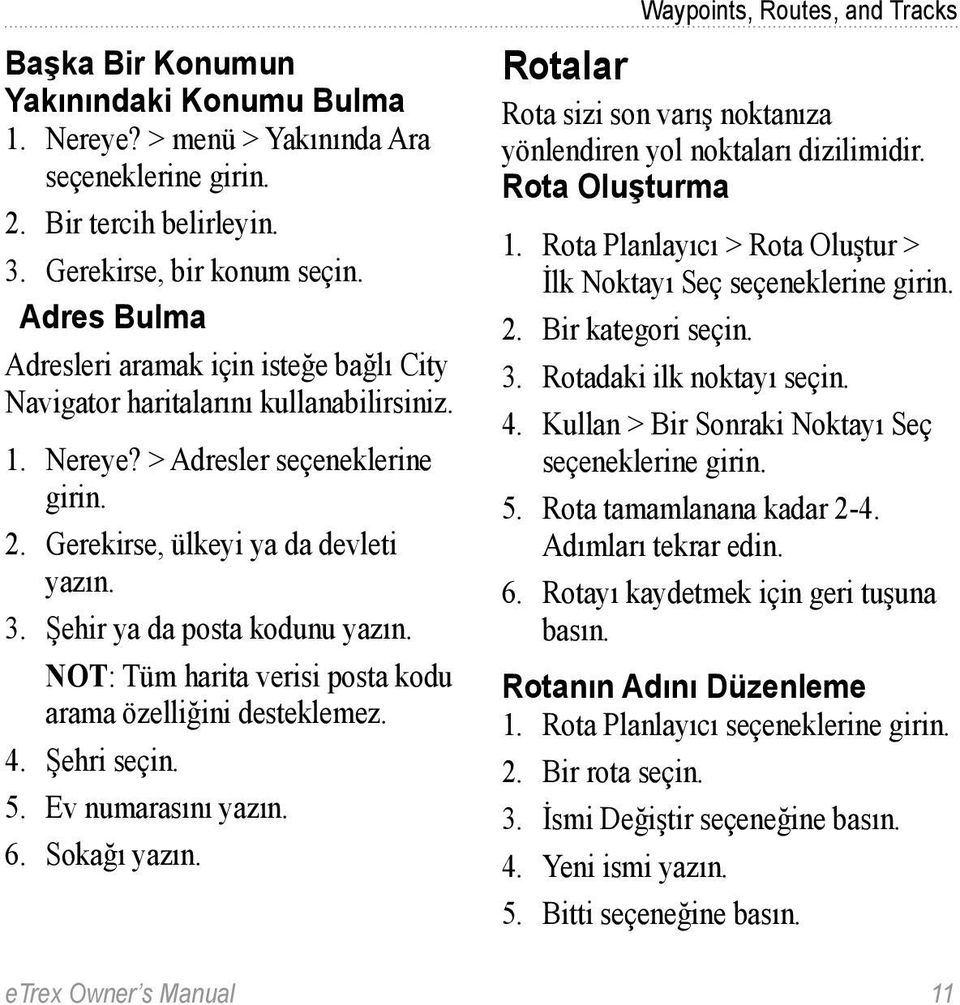 Waypoints, Routes, and Tracks

Başka Bir Konumun Yakınındaki Konumu Bulma

1. Nereye? > menü > Yakınında Ara seçeneklerine girin.
2. Bir tercih belirleyin.
3. Gerekirse, bir konum seçin.

Adres Bulma

Adresleri aramak için isteğe bağlı City Navigator haritalarını kullanabilirsiniz.

1. Nereye? > Adresler seçeneklerine girin.
2. Gerekirse, ülkeyi ya da devleti yazın.
3. Şehir ya da posta kodunu yazın.

NOT: Tüm harita verisi posta kodu arama özelliğini desteklemez.

4. Şehri seçin.
5. Ev numarasını yazın.
6. Sokağı yazın.

Rotalar

Rota sizi son varış noktanıza yönlendiren yol noktaları dizilimidir.

Rota Oluşturma

1. Rota Planlayıcı > Rota Oluştur > İlk Noktayı Seç seçeneklerine girin.
2. Bir kategori seçin.
3. Rotadaki ilk noktayı seçin.
4. Kullan > Bir Sonraki Noktayı Seç seçeneklerine girin.
5. Rota tamamlanana kadar 2-4. Adımları tekrar edin.
6. Rotayı kaydetmek için geri tuşuna basın.

Rotanın Adını Düzenleme

1. Rota Planlayıcı seçeneklerine girin.
2. Bir rota seçin.
3. İsmi Değiştir seçeneğine basın.
4. Yeni ismi yazın.
5. Bitti seçeneğine basın.

eTrex Owner's Manual 11